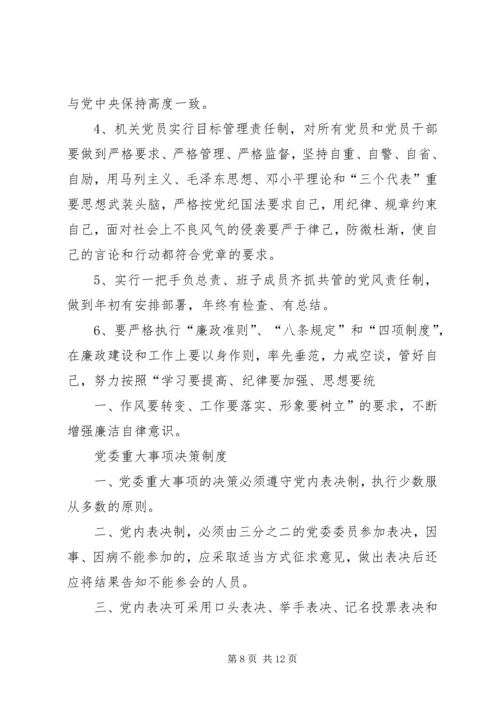 与党中央保持高度一致。

4、机关党员实行目标管理责任制，对所有党员和党员干部要做到严格要求、严格管理、严格监督，坚持自重、自警、自省、自励，用马列主义、毛泽东思想、邓小平理论和“三个代表”重要思想武装头脑，严格按党纪国法要求自己，用纪律、规章约束自己，面对社会上不良风气的侵袭要严于律己，防微杜渐，使自己的言论和行动都符合党章的要求。

5、实行一把手负总责、班子成员齐抓共管的党风责任制，做到年初有安排部署，年终有检查、有总结。

6、要严格执行“廉政准则”、“八条规定”和“四项制度”，在廉政建设和工作上要以身作则，率先垂范，力戒空谈，管好自己，努力按照“学习要提高、纪律要加强、思想要统

一、作风要转变、工作要落实、形象要树立”的要求，不断增强廉洁自律意识。

党委重大事项决策制度

一、党委重大事项的决策必须遵守党内表决制，执行少数服从多数的原则。

二、党内表决制，必须由三分之二的党委委员参加表决，因事、因病不能参加的，应采取适当方式征求意见，做出表决后还应将结果告知不能参会的人员。

三、党内表决可采用口头表决、举手表决、记名投票表决和

第 8 页 共 12 页